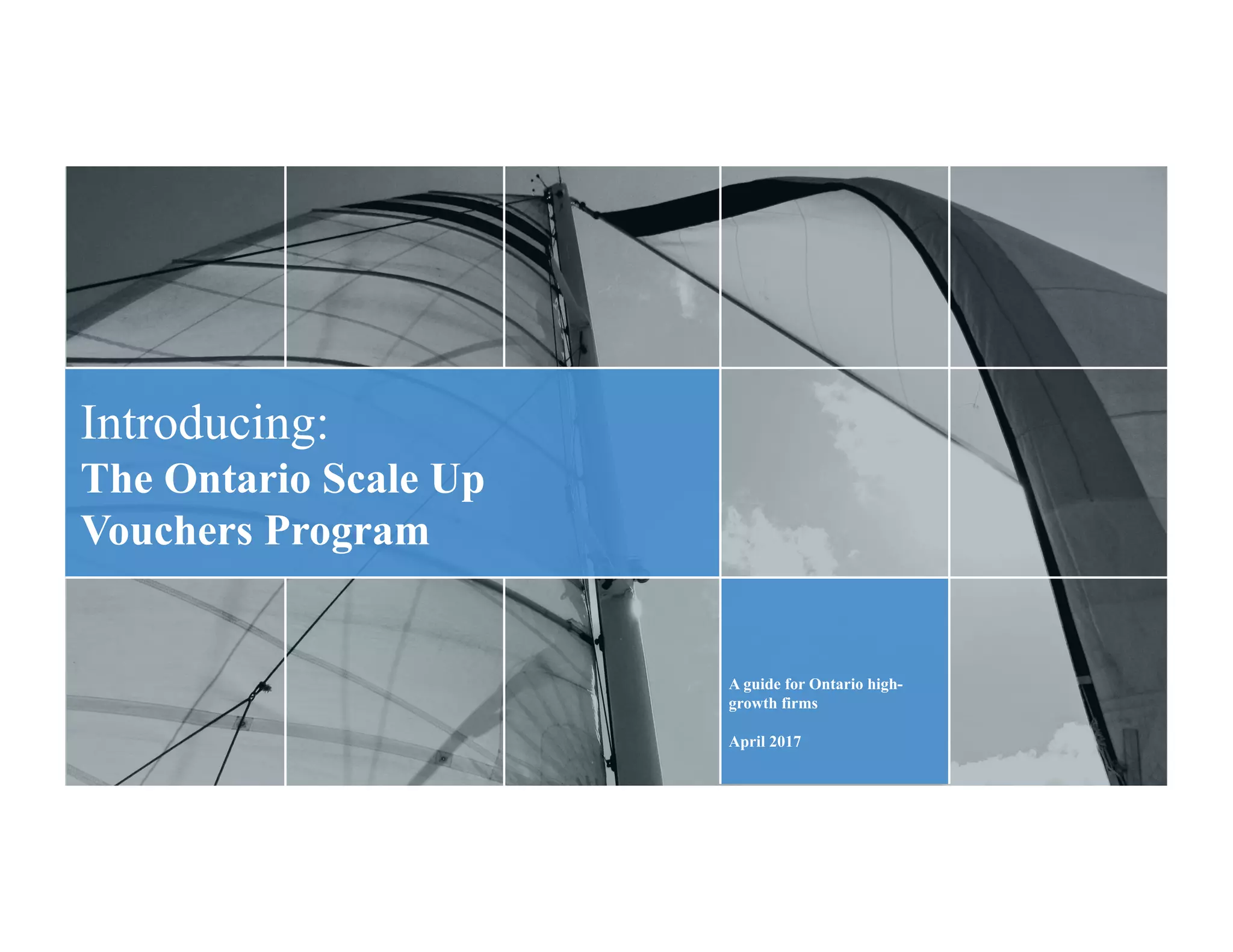 Introducing:
The Ontario Scale Up Vouchers Program

A guide for Ontario high-growth firms

April 2017